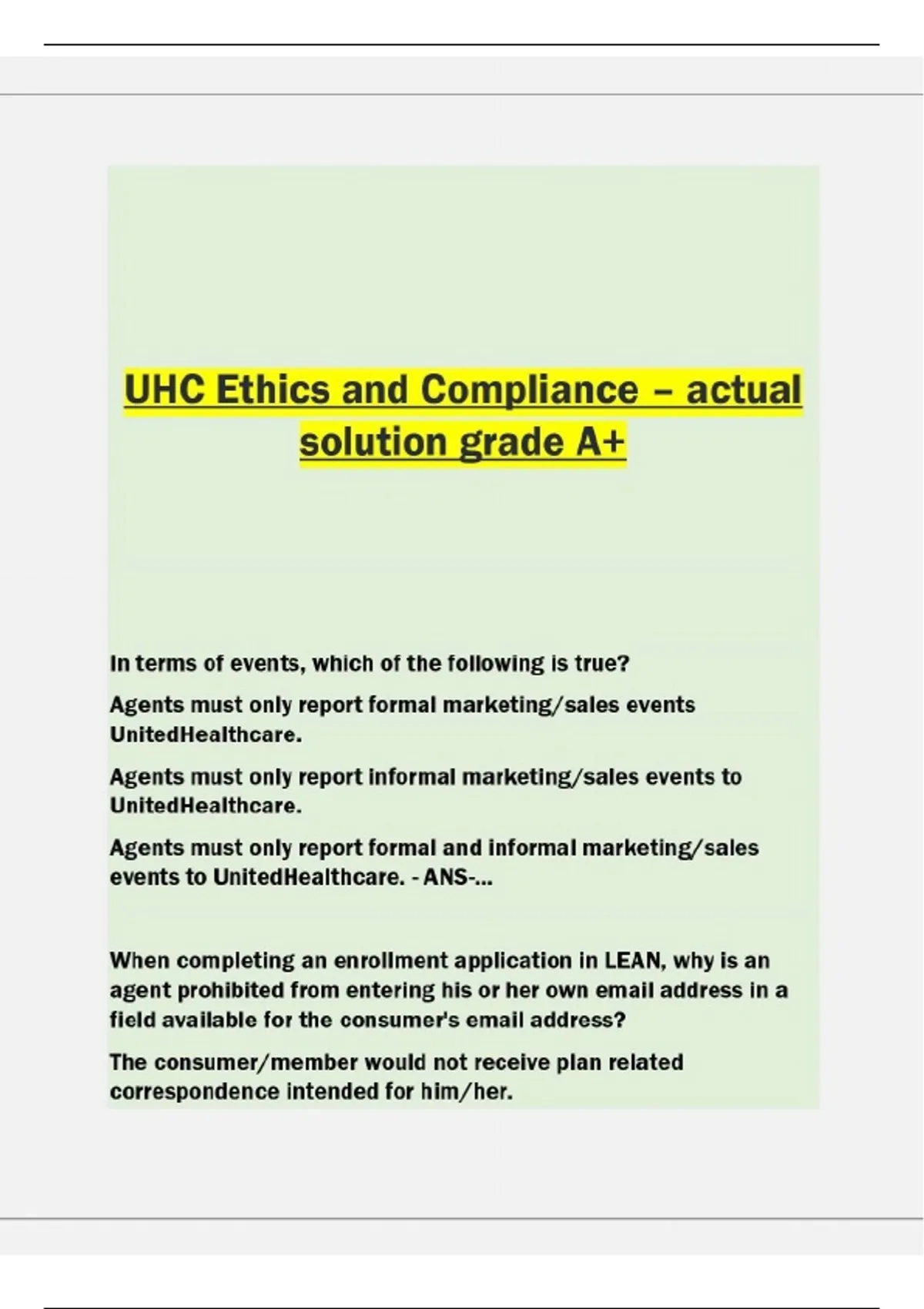 UHC Ethics and Compliance – actual solution grade A+

In terms of events, which of the following is true?

Agents must only report formal marketing/sales events UnitedHealthcare.

Agents must only report informal marketing/sales events to UnitedHealthcare.

Agents must only report formal and informal marketing/sales events to UnitedHealthcare. - ANS-...

When completing an enrollment application in LEAN, why is an agent prohibited from entering his or her own email address in a field available for the consumer's email address?

The consumer/member would not receive plan related correspondence intended for him/her.